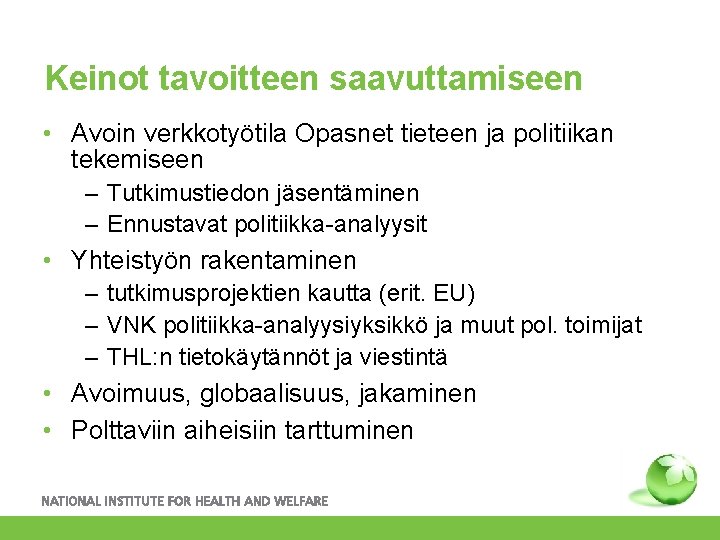 Keinot tavoitteen saavuttamiseen

• Avoin verkkotyötila Opasnet tieteen ja politiikan tekemiseen
– Tutkimustiedon jäsentäminen
– Ennustavat politiikka-analyysit
• Yhteistyön rakentaminen
– tutkimusprojektien kautta (erit. EU)
– VNK politiikka-analyysiyksikkö ja muut pol. toimijat
– THL:n tietokäytännöt ja viestintä
• Avoimuus, globaalisuus, jakaminen
• Polttaviin aiheisiin tarttuminen

NATIONAL INSTITUTE FOR HEALTH AND WELFARE